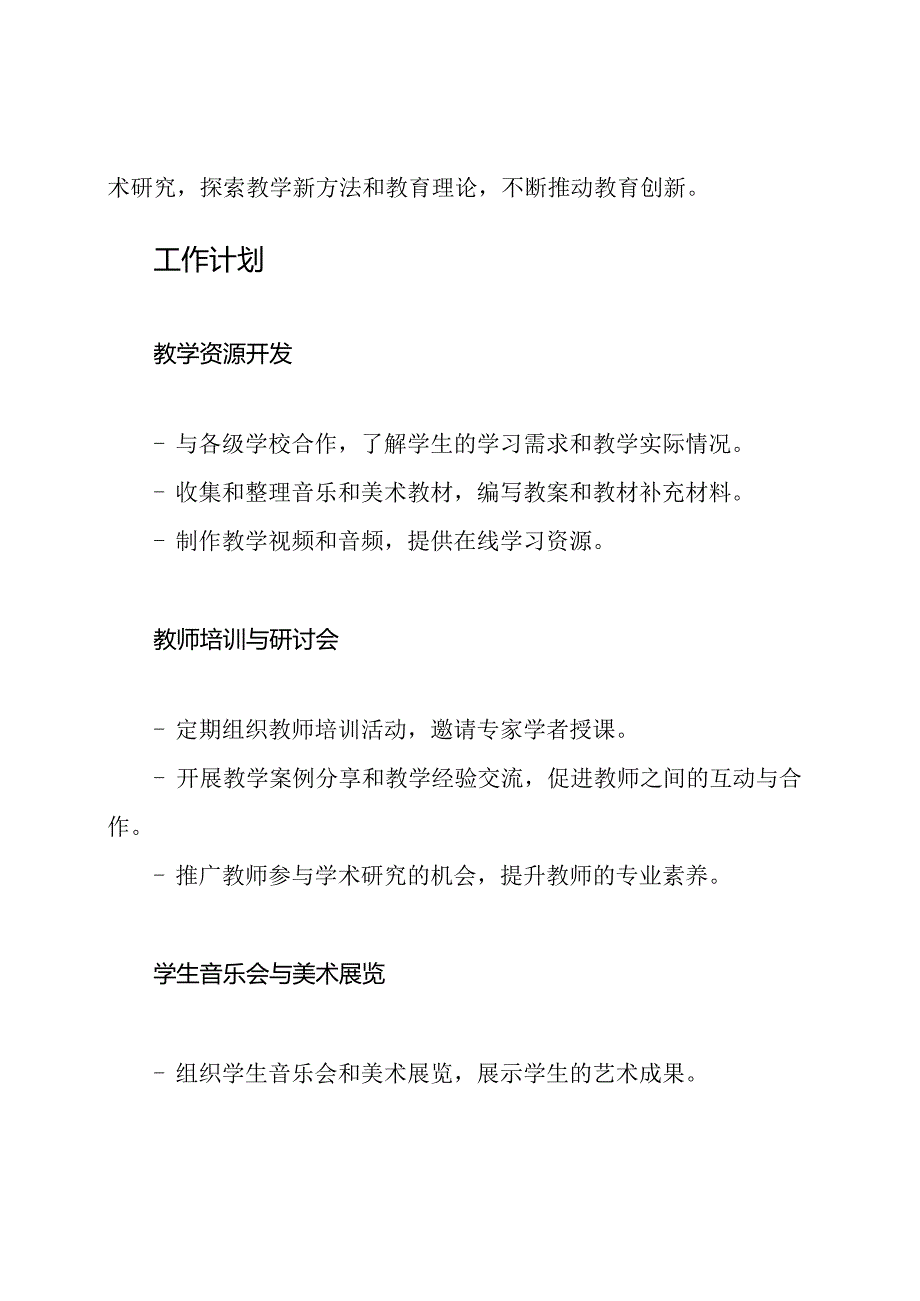 术研究，探索教学新方法和教育理论，不断推动教育创新。

工作计划

教学资源开发

- 与各级学校合作，了解学生的学习需求和教学实际情况。

- 收集和整理音乐和美术教材，编写教案和教材补充材料。

- 制作教学视频和音频，提供在线学习资源。

教师培训与研讨会

- 定期组织教师培训活动，邀请专家学者授课。

- 开展教学案例分享和教学经验交流，促进教师之间的互动与合作。

- 推广教师参与学术研究的机会，提升教师的专业素养。

学生音乐会与美术展览

- 组织学生音乐会和美术展览，展示学生的艺术成果。